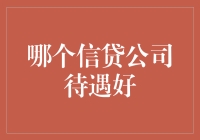 哪个信贷公司待遇好